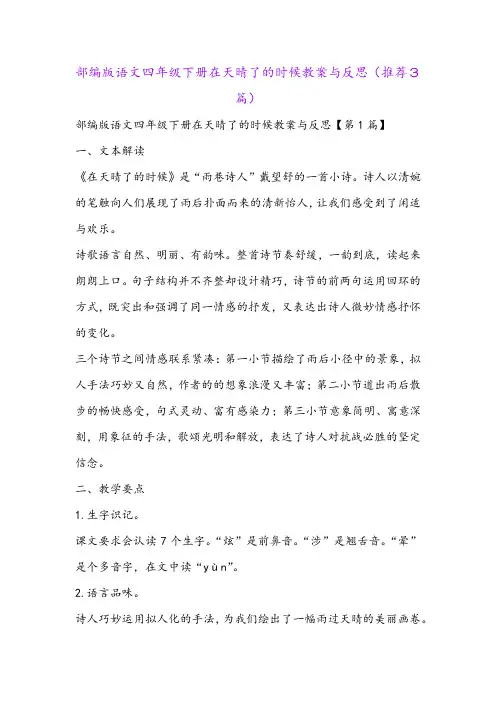 部编版语文四年级下册在天晴了的时候教案与反思（推荐3篇）

部编版语文四年级下册在天晴了的时候教案与反思【第1篇】

一、文本解读

《在天晴了的时候》是“雨巷诗人”戴望舒的一首小诗。诗人以清婉的笔触向人们展现了雨后扑面而来的清新怡人，让我们感受到了闲适与欢乐。

诗歌语言自然、明丽、有韵味。整首诗节奏舒缓，一韵到底，读起来朗朗上口。句子结构并不齐整却设计精巧，诗节的前两句运用回环的方式，既突出和强调了同一情感的抒发，又表达出诗人微妙情感抒怀的变化。

三个诗节之间情感联系紧凑：第一小节描绘了雨后小径中的景象，拟人手法巧妙又自然，作者的的想象浪漫又丰富；第二小节道出雨后散步的畅快感受，句式灵动、富有感染力；第三小节意象简明、寓意深刻，用象征的手法，歌颂光明和解放，表达了诗人对抗战必胜的坚定信念。

二、教学要点

1.生字识记。

课文要求会认读7个生字。“炫”是前鼻音。“涉”是翘舌音。“晕”是个多音字，在文中读“yùn”。

2.语言品味。

诗人巧妙运用拟人化的手法，为我们绘出了一幅雨过天晴的美丽画卷。